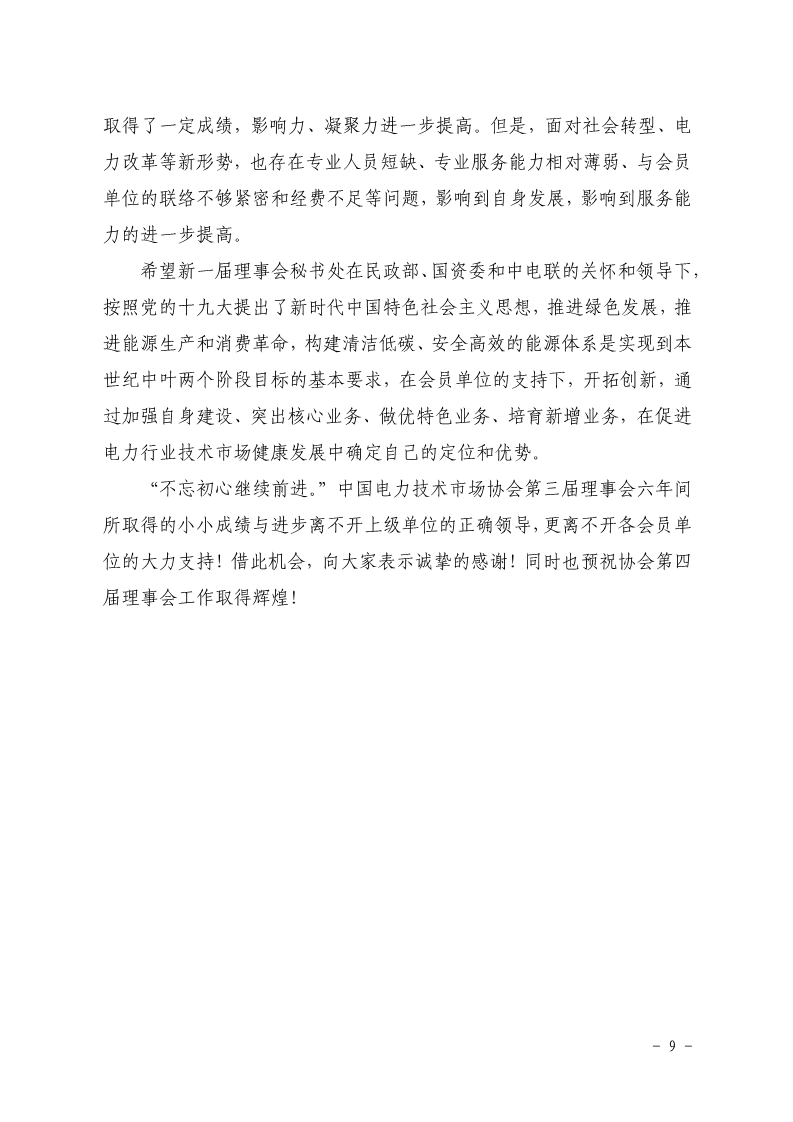 取得了一定成绩，影响力、凝聚力进一步提高。但是，面对社会转型、电力改革等新形势，也存在专业人员短缺、专业服务能力相对薄弱、与会员单位的联络不够紧密和经费不足等问题，影响到自身发展，影响到服务能力的进一步提高。

希望新一届理事会秘书处在民政部、国资委和中电联的关怀和领导下，按照党的十九大提出了新时代中国特色社会主义思想，推进绿色发展，推进能源生产和消费革命，构建清洁低碳、安全高效的能源体系是实现到本世纪中叶两个阶段目标的基本要求，在会员单位的支持下，开拓创新，通过加强自身建设、突出核心业务、做优特色业务、培育新增业务，在促进电力行业技术市场健康发展中确定自己的定位和优势。

“不忘初心继续前进。”中国电力技术市场协会第三届理事会六年间所取得的小小成绩与进步离不开上级单位的正确领导，更离不开各会员单位的大力支持！借此机会，向大家表示诚挚的感谢！同时也预祝协会第四届理事会工作取得辉煌！

- 9 -